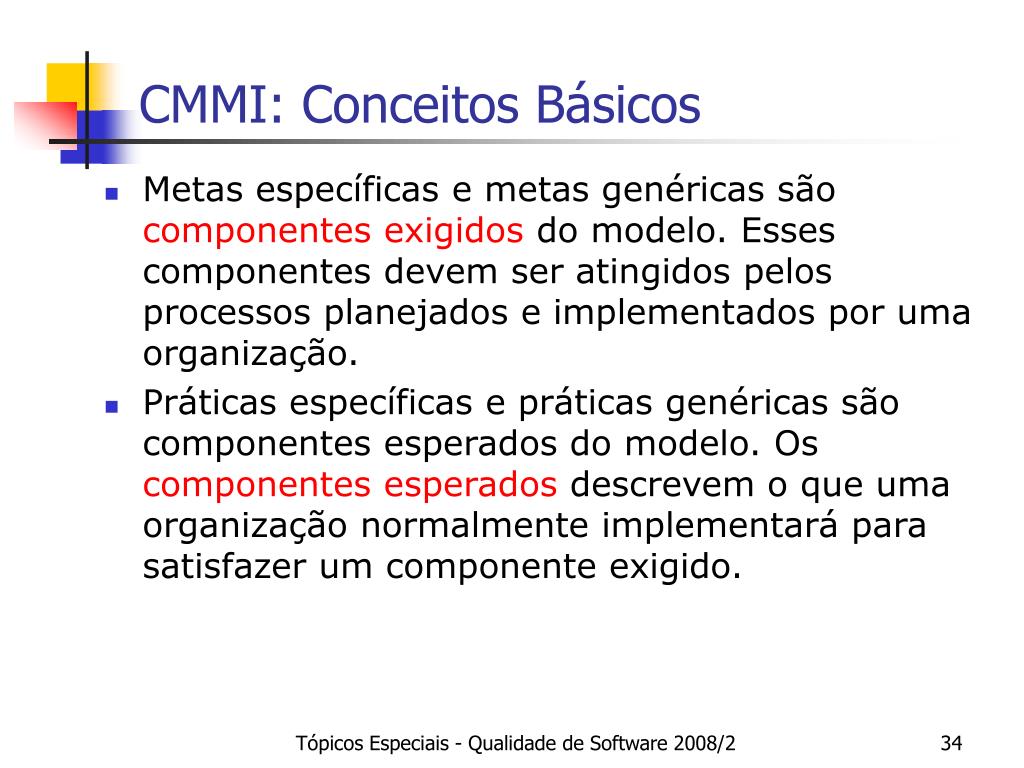 CMMI: Conceitos Básicos

Metas específicas e metas genéricas são componentes exigidos do modelo. Esses componentes devem ser atingidos pelos processos planejados e implementados por uma organização.

Práticas específicas e práticas genéricas são componentes esperados do modelo. Os componentes esperados descrevem o que uma organização normalmente implementará para satisfazer um componente exigido.

Tópicos Especiais - Qualidade de Software 2008/2

34